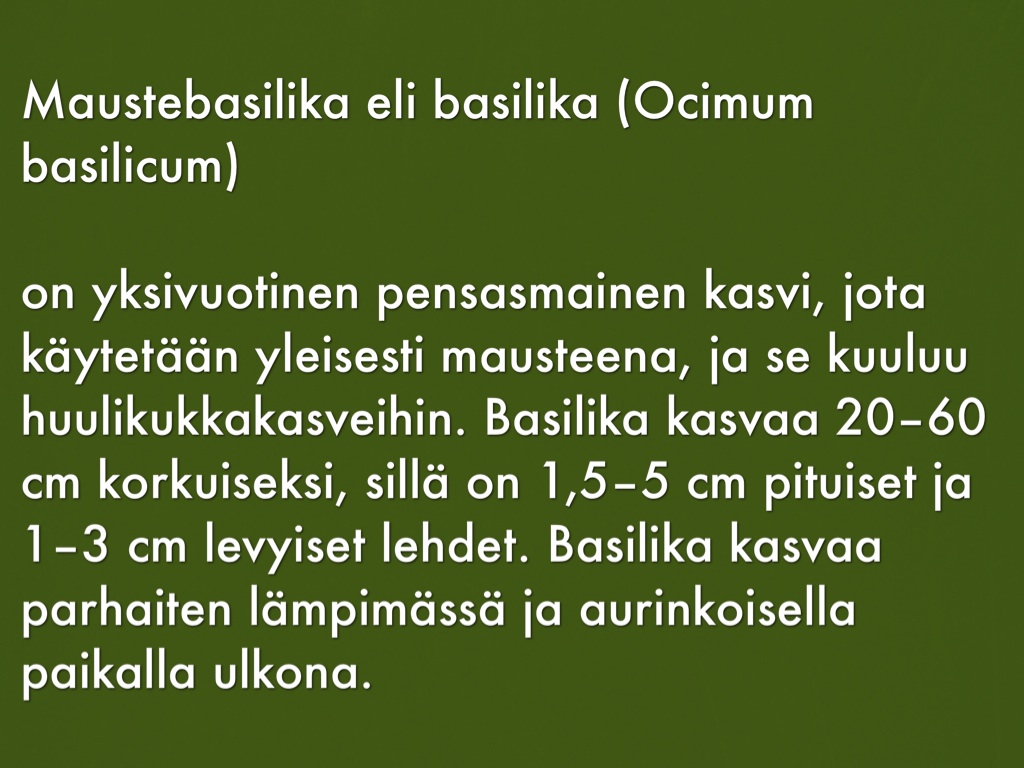 Maustebasilika eli basilika (Ocimum basilicum)

on yksivuotinen pensasmainen kasvi, jota käytetään yleisesti mausteena, ja se kuuluu huulikukkakasveihin. Basilika kasvaa 20–60 cm korkuiseksi, sillä on 1,5–5 cm pituiset ja 1–3 cm levyiset lehdet. Basilika kasvaa parhaiten lämpimässä ja aurinkoisella paikalla ulkona.